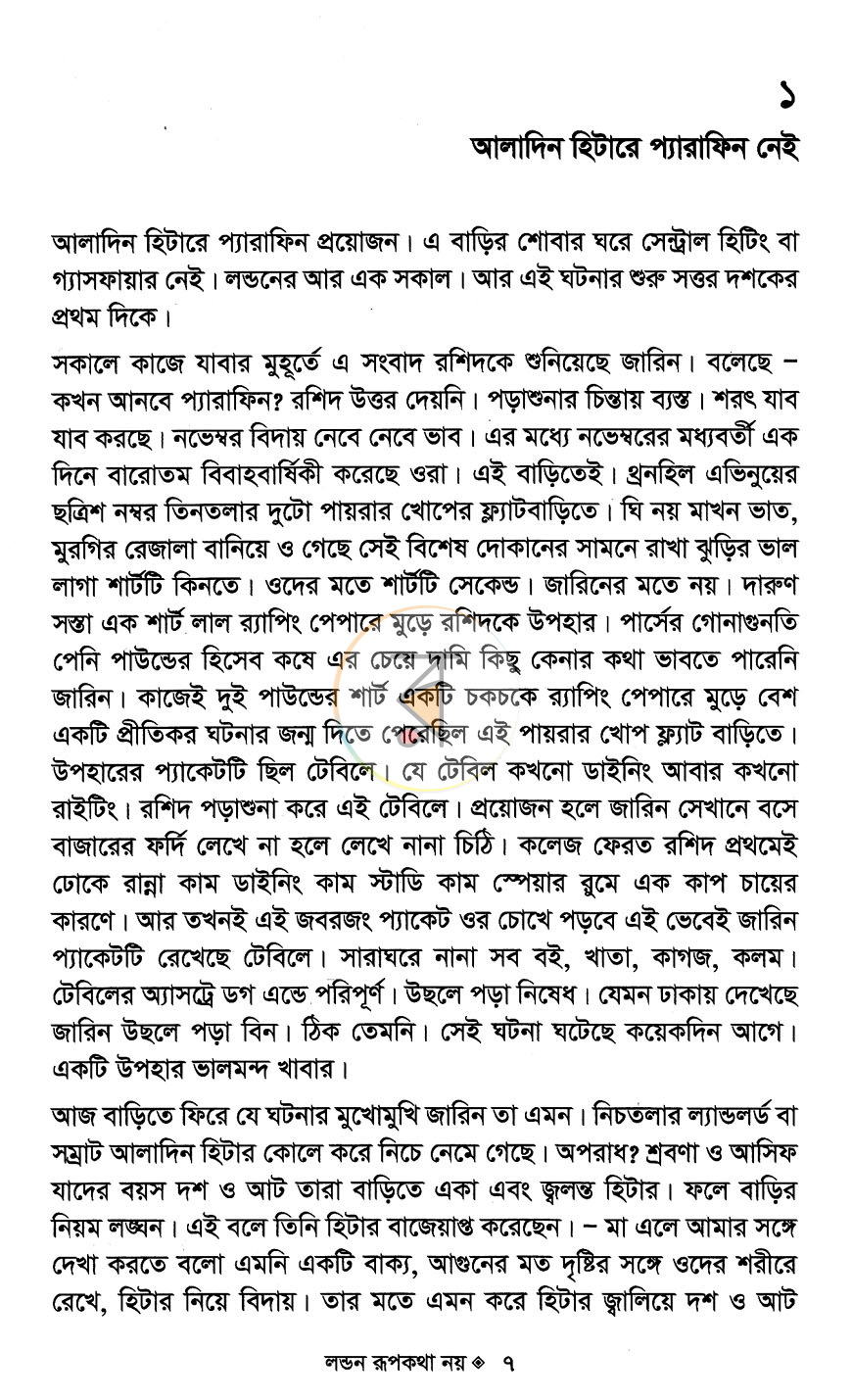 ১

আলাদিন হিটারে প্যারাফিন নেই

আলাদিন হিটারে প্যারাফিন প্রয়োজন। এ বাড়ির শোবার ঘরে সেন্ট্রাল হিটিং বা গ্যাসফায়ার নেই। লন্ডনের আর এক সকাল। আর এই ঘটনার শুরু সত্তর দশকের প্রথম দিকে।

সকালে কাজে যাবার মুহূর্তে এ সংবাদ রশিদকে শুনিয়েছে জারিন। বলেছে – কখন আনবে প্যারাফিন? রশিদ উত্তর দেয়নি। পড়াশুনার চিন্তায় ব্যস্ত। শরৎ যাব যাব করছে। নভেম্বর বিদায় নেবে নেবে ভাব। এর মধ্যে নভেম্বরের মধ্যবর্তী এক দিনে বারোতম বিবাহবার্ষিকী করেছে ওরা। এই বাড়িতেই। থ্রনহিল এভিনুয়ের ছত্রিশ নম্বর তিনতলার দুটো পায়রার খোপের ফ্ল্যাটবাড়িতে। ঘি নয় মাখন ভাত, মুরগির রেজালা বানিয়ে ও গেছে সেই বিশেষ দোকানের সামনে রাখা ঝুড়ির ভাল লাগা শার্টটি কিনতে। ওদের মতে শার্টটি সেকেন্ড। জারিনের মতে নয়। দারুণ সস্তা এক শার্ট লাল র‍্যাপিং পেপারে মুড়ে রশিদকে উপহার। পার্সের গোনাগুনতি পেনি পাউন্ডের হিসেব কষে এর চেয়ে দামি কিছু কেনার কথা ভাবতে পারেনি জারিন। কাজেই দুই পাউন্ডের শার্ট একটি চকচকে র‍্যাপিং পেপারে মুড়ে বেশ একটি প্রীতিকর ঘটনার জন্ম দিতে পেরেছিল এই পায়রার খোপ ফ্ল্যাট বাড়িতে। উপহারের প্যাকেটটি ছিল টেবিলে। যে টেবিল কখনো ডাইনিং আবার কখনো রাইটিং। রশিদ পড়াশুনা করে এই টেবিলে। প্রয়োজন হলে জারিন সেখানে বসে বাজারের ফর্দি লেখে না হলে লেখে নানা চিঠি। কলেজ ফেরত রশিদ প্রথমেই ঢোকে রান্না কাম ডাইনিং কাম স্টাডি কাম স্পেয়ার রুমে এক কাপ চায়ের কারণে। আর তখনই এই জবরজং প্যাকেট ওর চোখে পড়বে এই ভেবেই জারিন প্যাকেটটি রেখেছে টেবিলে। সারাঘরে নানা সব বই, খাতা, কাগজ, কলম। টেবিলের অ্যাসট্রে ডগ এন্ডে পরিপূর্ণ। উছলে পড়া নিষেধ। যেমন ঢাকায় দেখেছে জারিন উছলে পড়া বিন। ঠিক তেমনি। সেই ঘটনা ঘটেছে কয়েকদিন আগে। একটি উপহার ভালমন্দ খাবার।

আজ বাড়িতে ফিরে যে ঘটনার মুখোমুখি জারিন তা এমন। নিচতলার ল্যান্ডলর্ড বা সম্রাট আলাদিন হিটার কোলে করে নিচে নেমে গেছে। অপরাধ? শ্রবণা ও আসিফ যাদের বয়স দশ ও আট তারা বাড়িতে একা এবং জ্বলন্ত হিটার। ফলে বাড়ির নিয়ম লঙ্ঘন। এই বলে তিনি হিটার বাজেয়াপ্ত করেছেন। – মা এলে আমার সঙ্গে দেখা করতে বলো এমনি একটি বাক্য, আগুনের মত দৃষ্টির সঙ্গে ওদের শরীরে রেখে, হিটার নিয়ে বিদায়। তার মতে এমন করে হিটার জ্বালিয়ে দশ ও আট

লন্ডন রূপকথা নয় ◈ ৭